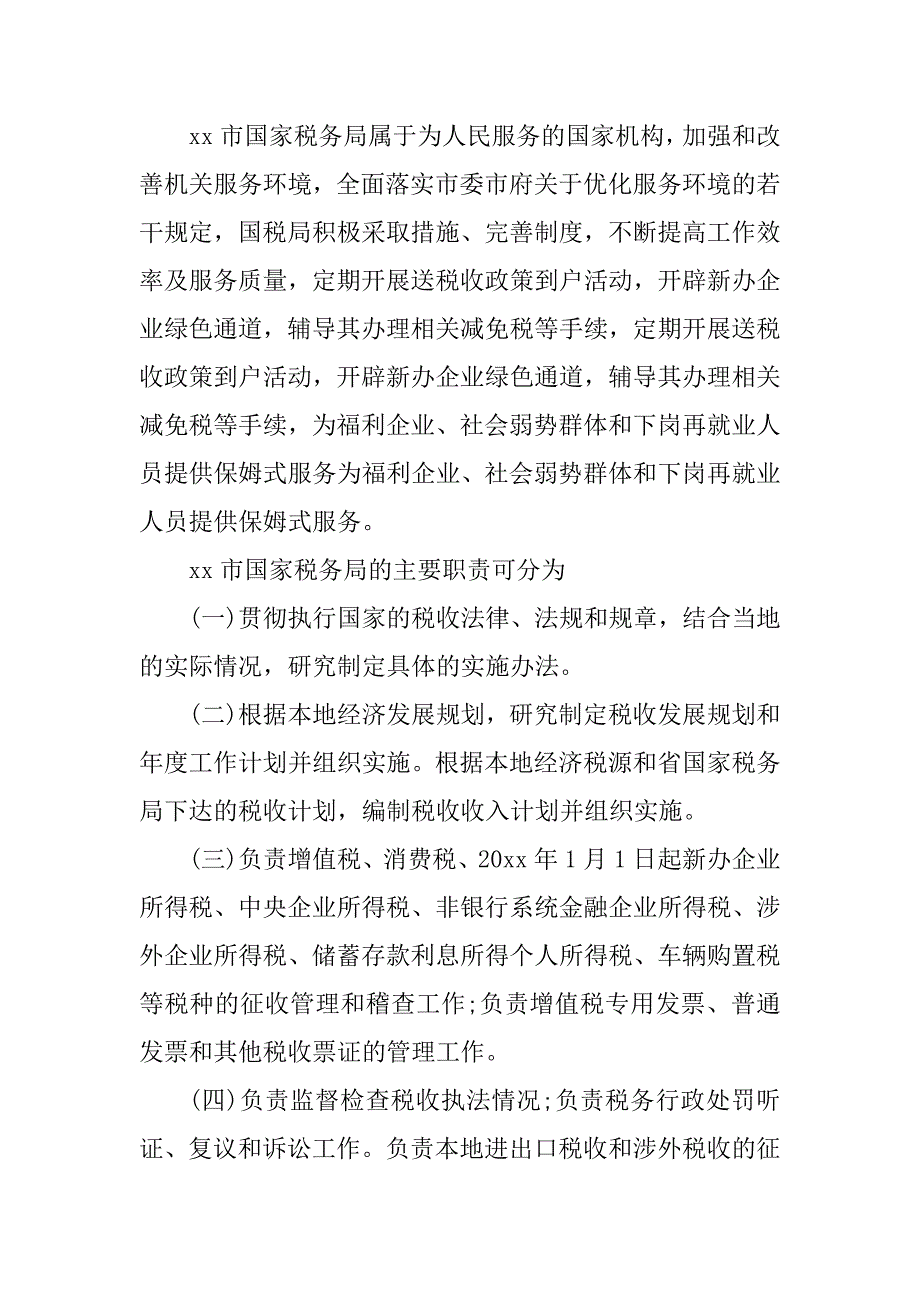 xx 市国家税务局属于为人民服务的国家机构，加强和改善机关服务环境，全面落实市委市府关于优化服务环境的若干规定，国税局积极采取措施、完善制度，不断提高工作效率及服务质量，定期开展送税收政策到户活动，开辟新办企业绿色通道，辅导其办理相关减免税等手续，定期开展送税收政策到户活动，开辟新办企业绿色通道，辅导其办理相关减免税等手续，为福利企业、社会弱势群体和下岗再就业人员提供保姆式服务为福利企业、社会弱势群体和下岗再就业人员提供保姆式服务。

xx 市国家税务局的主要职责可分为

(一)贯彻执行国家的税收法律、法规和规章，结合当地的实际情况，研究制定具体的实施办法。

(二)根据本地经济发展规划，研究制定税收发展规划和年度工作计划并组织实施。根据本地经济税源和省国家税务局下达的税收计划，编制税收收入计划并组织实施。

(三)负责增值税、消费税、20xx 年 1 月 1 日起新办企业所得税、中央企业所得税、非银行系统金融企业所得税、涉外企业所得税、储蓄存款利息所得个人所得税、车辆购置税等税种的征收管理和稽查工作;负责增值税专用发票、普通发票和其他税收票证的管理工作。

(四)负责监督检查税收执法情况;负责税务行政处罚听证、复议和诉讼工作。负责本地进出口税收和涉外税收的征